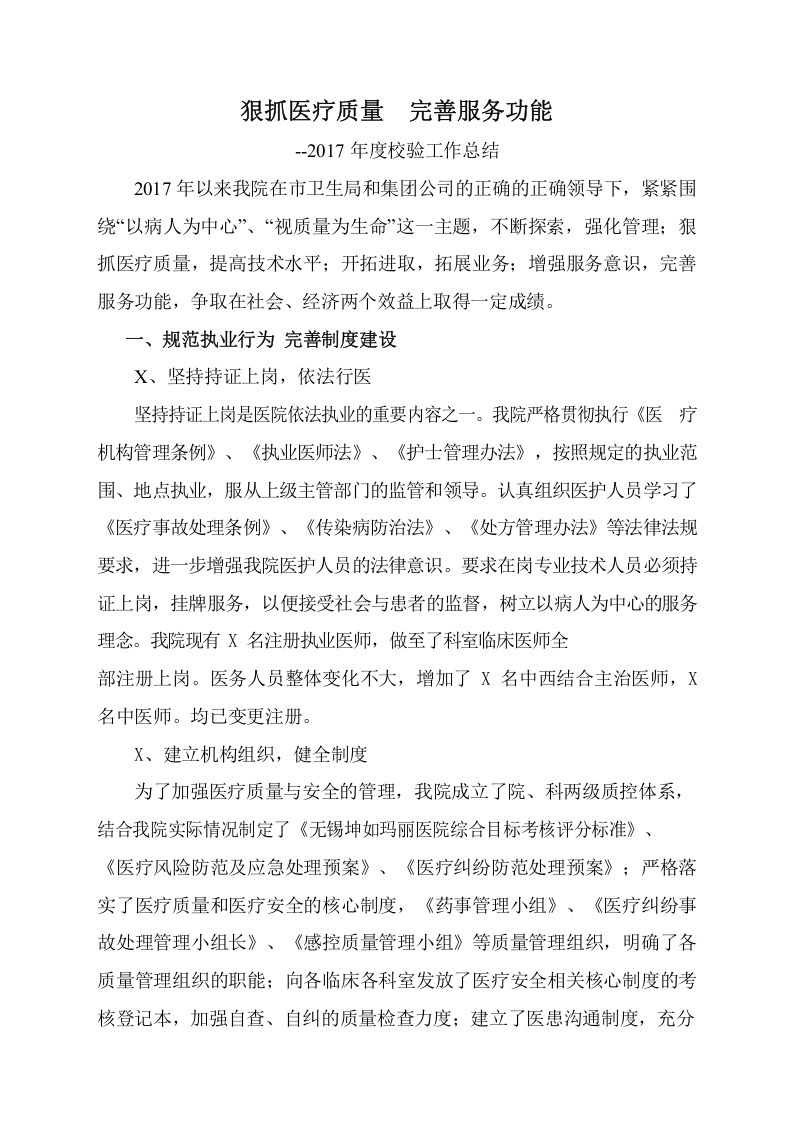 狠抓医疗质量　完善服务功能

--2017 年度校验工作总结

2017 年以来我院在市卫生局和集团公司的正确的正确领导下，紧紧围绕“以病人为中心”、“视质量为生命”这一主题，不断探索，强化管理；狠抓医疗质量，提高技术水平；开拓进取，拓展业务；增强服务意识，完善服务功能，争取在社会、经济两个效益上取得一定成绩。

一、规范执业行为 完善制度建设

X、坚持持证上岗，依法行医

坚持持证上岗是医院依法执业的重要内容之一。我院严格贯彻执行《医　疗机构管理条例》、《执业医师法》、《护士管理办法》，按照规定的执业范围、地点执业，服从上级主管部门的监管和领导。认真组织医护人员学习了《医疗事故处理条例》、《传染病防治法》、《处方管理办法》等法律法规要求，进一步增强我院医护人员的法律意识。要求在岗专业技术人员必须持证上岗，挂牌服务，以便接受社会与患者的监督，树立以病人为中心的服务理念。我院现有 X 名注册执业医师，做至了科室临床医师全

部注册上岗。医务人员整体变化不大，增加了 X 名中西结合主治医师，X 名中医师。均已变更注册。

X、建立机构组织，健全制度

为了加强医疗质量与安全的管理，我院成立了院、科两级质控体系，结合我院实际情况制定了《无锡坤如玛丽医院综合目标考核评分标准》、《医疗风险防范及应急处理预案》、《医疗纠纷防范处理预案》；严格落实了医疗质量和医疗安全的核心制度，《药事管理小组》、《医疗纠纷事故处理管理小组长》、《感控质量管理小组》等质量管理组织，明确了各质量管理组织的职能；向各临床各科室发放了医疗安全相关核心制度的考核登记本，加强自查、自纠的质量检查力度；建立了医患沟通制度，充分